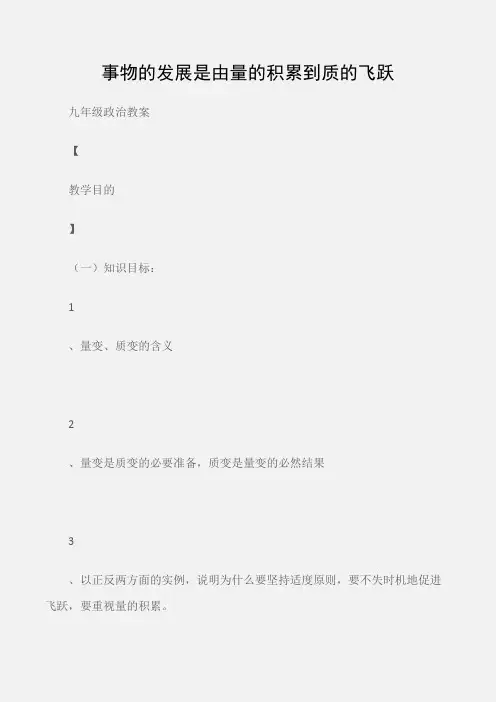 事物的发展是由量的积累到质的飞跃

九年级政治教案

【

教学目的

】

（一）知识目标：

1

、量变、质变的含义

2

、量变是质变的必要准备，质变是量变的必然结果

3

、以正反两方面的实例，说明为什么要坚持适度原则，要不失时机地促进飞跃，要重视量的积累。